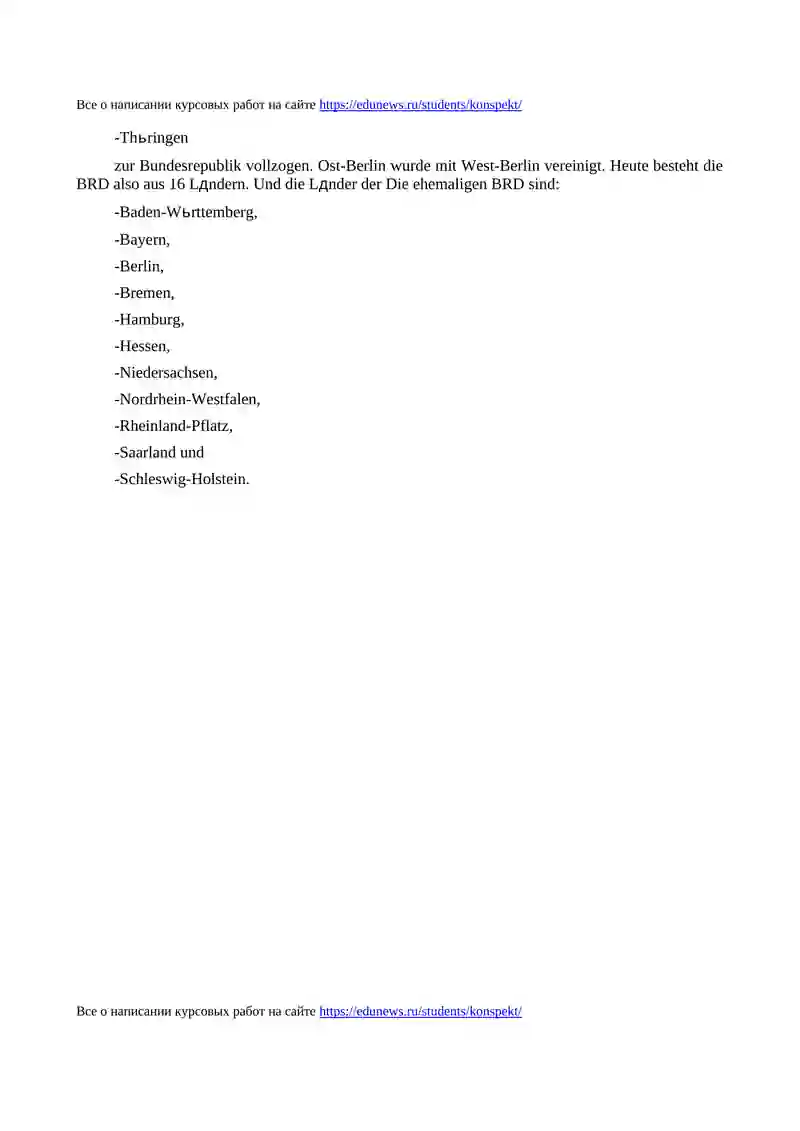 Все о написании курсовых работ на сайте https://edunews.ru/students/konspekt/

-Thьringen

zur Bundesrepublik vollzogen. Ost-Berlin wurde mit West-Berlin vereinigt. Heute besteht die BRD also aus 16 Lдndern. Und die Lдnder der Die ehemaligen BRD sind:

-Baden-Wьrttemberg,

-Bayern,

-Berlin,

-Bremen,

-Hamburg,

-Hessen,

-Niedersachsen,

-Nordrhein-Westfalen,

-Rheinland-Pflatz,

-Saarland und

-Schleswig-Holstein.

Все о написании курсовых работ на сайте https://edunews.ru/students/konspekt/